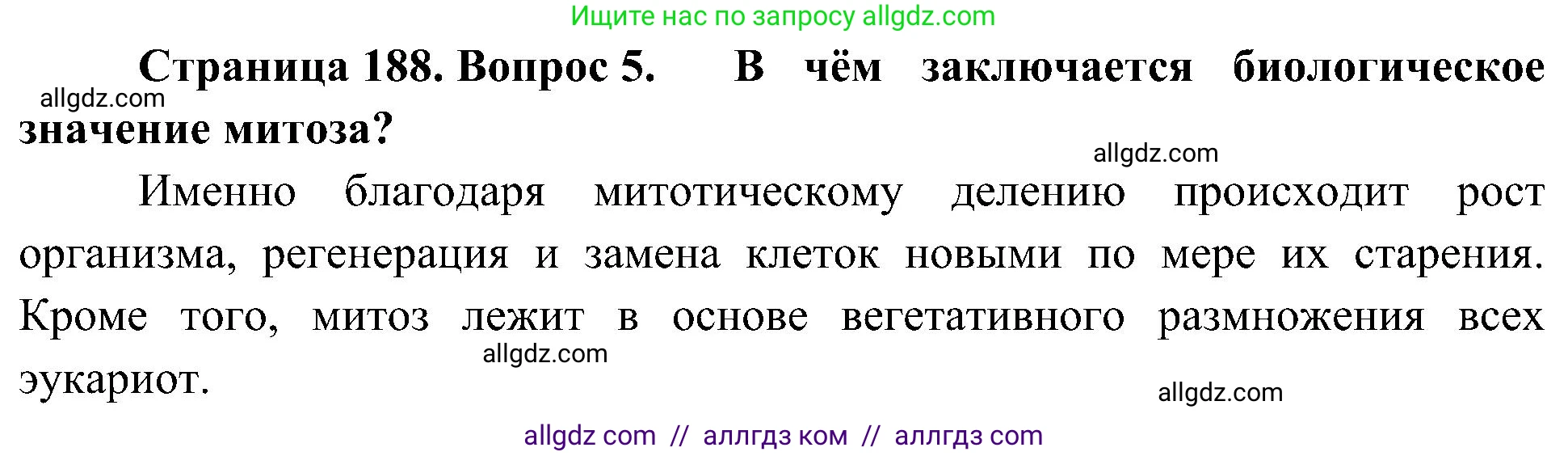 Ищите нас по запросу allgdz.com

Страница 188. Вопрос 5. В чём заключается биологическое значение митоза?

allgdz.com

allgdz.com

Именно благодаря митотическому делению происходит рост организма, регенерация и замена клеток новыми по мере их старения. Кроме того, митоз лежит в основе вегетативного размножения всех эукариот.

allgdz.com

allgdz.com

allgdz com // аллгдз ком // аллгдз com